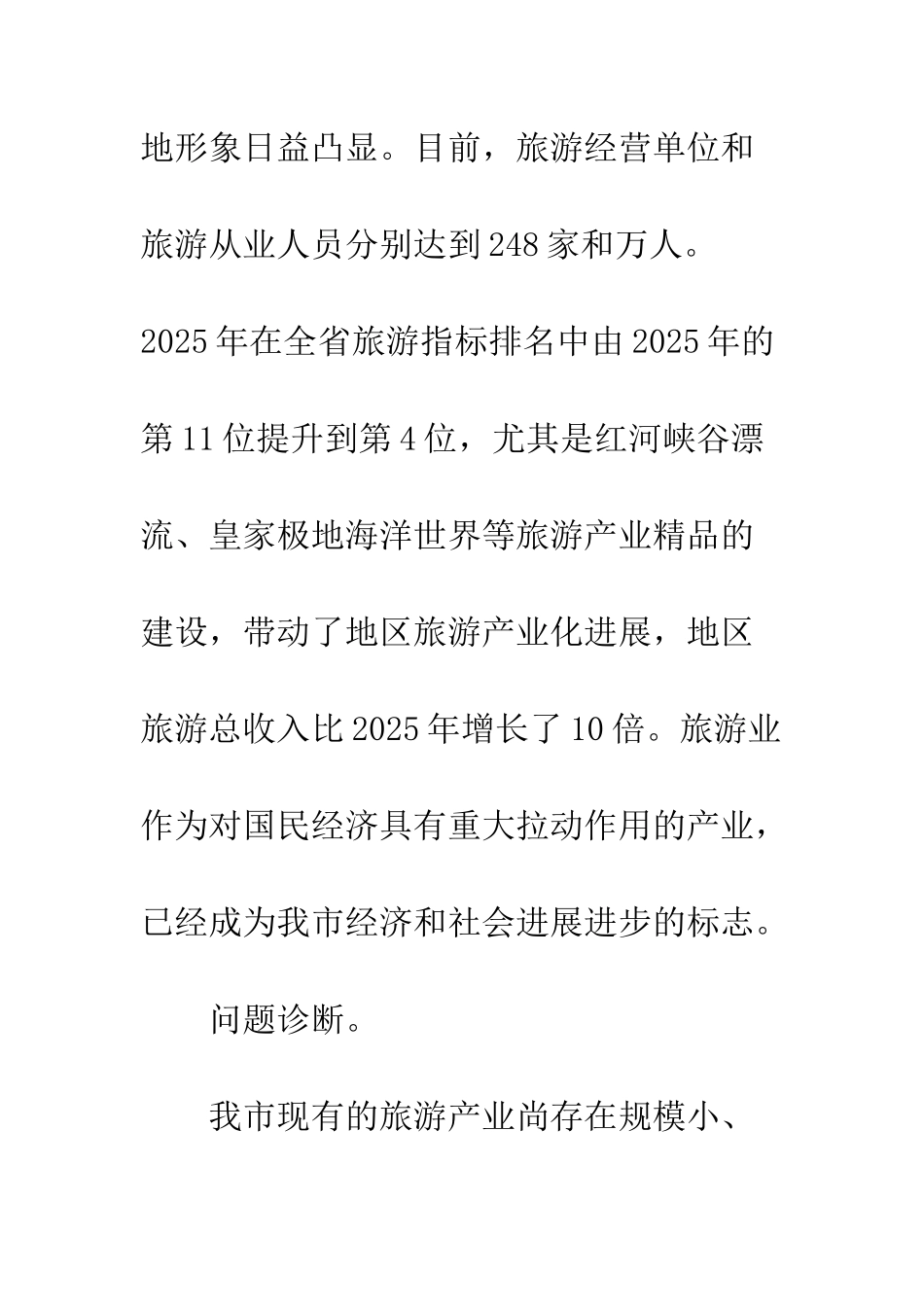 地形象日益凸显。目前，旅游经营单位和旅游从业人员分别达到248家和万人。2025年在全省旅游指标排名中由2025年的第11位提升到第4位，尤其是红河峡谷漂流、皇家极地海洋世界等旅游产业精品的建设，带动了地区旅游产业化进展，地区旅游总收入比2025年增长了10倍。旅游业作为对国民经济具有重大拉动作用的产业，已经成为我市经济和社会进展进步的标志。

问题诊断。

我市现有的旅游产业尚存在规模小、